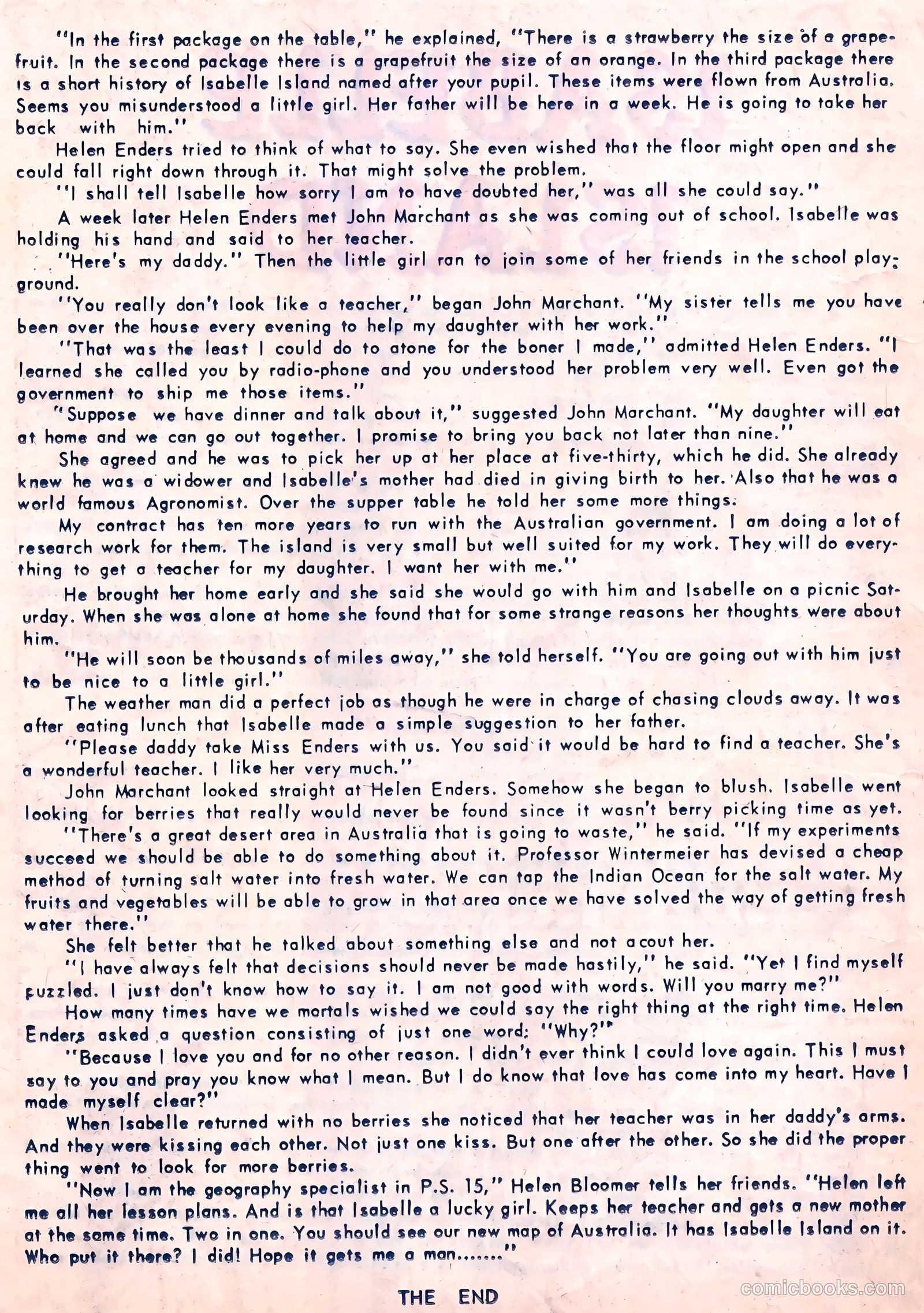 "In the first package on the table," he explained, "There is a strawberry the size of a grapefruit. In the second package there is a grapefruit the size of an orange. In the third package there is a short history of Isabelle Island named after your pupil. These items were flown from Australia. Seems you misunderstood a little girl. Her father will be here in a week. He is going to take her back with him."

Helen Enders tried to think of what to say. She even wished that the floor might open and she could fall right down through it. That might solve the problem.

"I shall tell Isabelle how sorry I am to have doubted her," was all she could say."

A week later Helen Enders met John Marchant as she was coming out of school. Isabelle was holding his hand and said to her teacher.

"Here's my daddy." Then the little girl ran to join some of her friends in the school playground.

"You really don't look like a teacher," began John Marchant. "My sister tells me you have been over the house every evening to help my daughter with her work."

"That was the least I could do to atone for the boner I made," admitted Helen Enders. "I learned she called you by radio-phone and you understood her problem very well. Even got the government to ship me those items."

"Suppose we have dinner and talk about it," suggested John Marchant. "My daughter will eat at home and we can go out together. I promise to bring you back not later than nine."

She agreed and he was to pick her up at her place at five-thirty, which he did. She already knew he was a widower and Isabelle's mother had died in giving birth to her. Also that he was a world famous Agronomist. Over the supper table he told her some more things.

My contract has ten more years to run with the Australian government. I am doing a lot of research work for them. The island is very small but well suited for my work. They will do everything to get a teacher for my daughter. I want her with me."

He brought her home early and she said she would go with him and Isabelle on a picnic Saturday. When she was alone at home she found that for some strange reasons her thoughts were about him.

"He will soon be thousands of miles away," she told herself. "You are going out with him just to be nice to a little girl."

The weather man did a perfect job as though he were in charge of chasing clouds away. It was after eating lunch that Isabelle made a simple suggestion to her father.

"Please daddy take Miss Enders with us. You said it would be hard to find a teacher. She's a wonderful teacher. I like her very much."

John Marchant looked straight at Helen Enders. Somehow she began to blush. Isabelle went looking for berries that really would never be found since it wasn't berry picking time as yet.

"There's a great desert area in Australia that is going to waste," he said. "If my experiments succeed we should be able to do something about it. Professor Wintermeier has devised a cheap method of turning salt water into fresh water. We can tap the Indian Ocean for the salt water. My fruits and vegetables will be able to grow in that area once we have solved the way of getting fresh water there."

She felt better that he talked about something else and not acout her.

"I have always felt that decisions should never be made hastily," he said. "Yet I find myself puzzled. I just don't know how to say it. I am not good with words. Will you marry me?"

How many times have we mortals wished we could say the right thing at the right time. Helen Enders asked a question consisting of just one word: "Why?"

"Because I love you and for no other reason. I didn't ever think I could love again. This I must say to you and pray you know what I mean. But I do know that love has come into my heart. Have I made myself clear?"

When Isabelle returned with no berries she noticed that her teacher was in her daddy's arms. And they were kissing each other. Not just one kiss. But one after the other. So she did the proper thing went to look for more berries.

"Now I am the geography specialist in P.S. 15," Helen Bloomer tells her friends. "Helen left me all her lesson plans. And is that Isabelle a lucky girl. Keeps her teacher and gets a new mother at the same time. Two in one. You should see our new map of Australia. It has Isabelle Island on it. Who put it there? I did! Hope it gets me a man......."

THE END

comicbooks.com